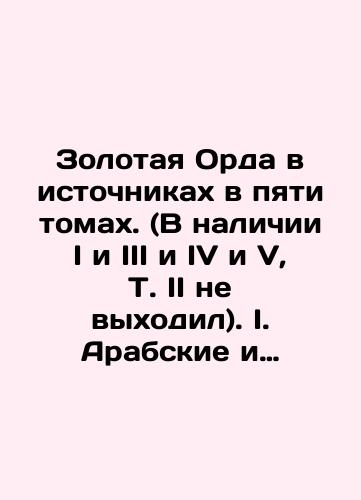 Золотая Орда в источниках в пяти томах. (В наличии I и III и IV и V, Т. II не выходил). I. Арабские и…